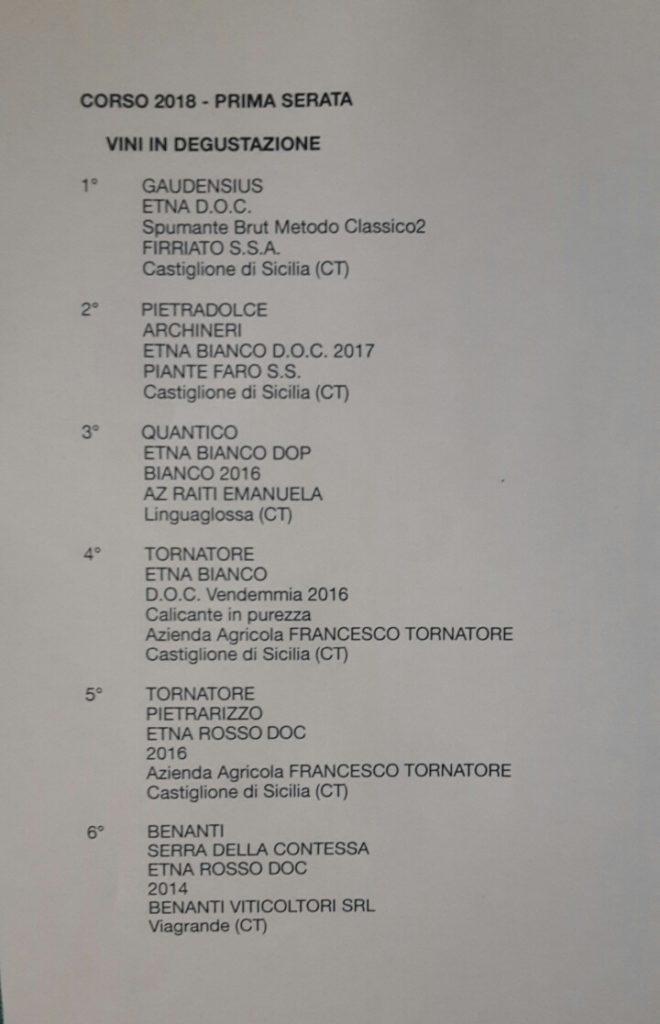 CORSO 2018 - PRIMA SERATA

VINI IN DEGUSTAZIONE

1° GAUDENSIUS
ETNA D.O.C.
Spumante Brut Metodo Classico2
FIRRIATO S.S.A.
Castiglione di Sicilia (CT)

2° PIETRADOLCE
ARCHINERI
ETNA BIANCO D.O.C. 2017
PIANTE FARO S.S.
Castiglione di Sicilia (CT)

3° QUANTICO
ETNA BIANCO DOP
BIANCO 2016
AZ RAITI EMANUELA
Linguaglossa (CT)

4° TORNATORE
ETNA BIANCO
D.O.C. Vendemmia 2016
Calicante in purezza
Azienda Agricola FRANCESCO TORNATORE
Castiglione di Sicilia (CT)

5° TORNATORE
PIETRARIZZO
ETNA ROSSO DOC
2016
Azienda Agricola FRANCESCO TORNATORE
Castiglione di Sicilia (CT)

6° BENANTI
SERRA DELLA CONTESSA
ETNA ROSSO DOC
2014
BENANTI VITICOLTORI SRL
Viagrande (CT)